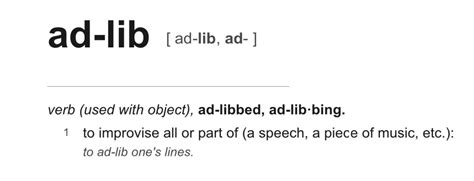 ad-lib [ ad-lib, ad- ]

verb (used with object), ad-libbed, ad-lib·bing.

1 to improvise all or part of (a speech, a piece of music, etc.): to ad-lib one's lines.